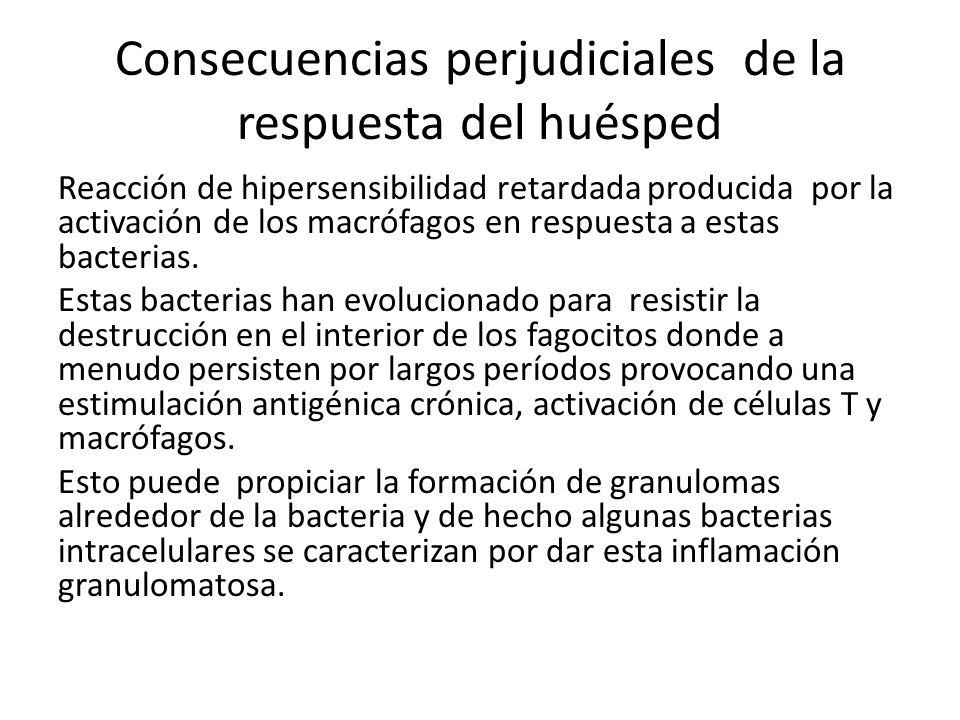 Consecuencias perjudiciales de la respuesta del huésped

Reacción de hipersensibilidad retardada producida por la activación de los macrófagos en respuesta a estas bacterias.

Estas bacterias han evolucionado para resistir la destrucción en el interior de los fagocitos donde a menudo persisten por largos períodos provocando una estimulación antigénica crónica, activación de células T y macrófagos.

Esto puede propiciar la formación de granulomas alrededor de la bacteria y de hecho algunas bacterias intracelulares se caracterizan por dar esta inflamación granulomatosa.